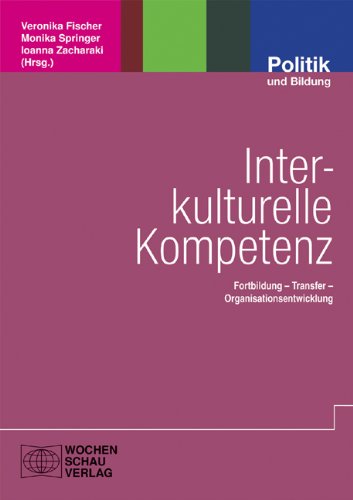 Veronika Fischer
Monika Springer
Ioanna Zacharaki
(Hrsg.)

Politik
und Bildung

Inter-
kulturelle
Kompetenz

Fortbildung – Transfer –
Organisationsentwicklung

WOCHEN
SCHAU
VERLAG